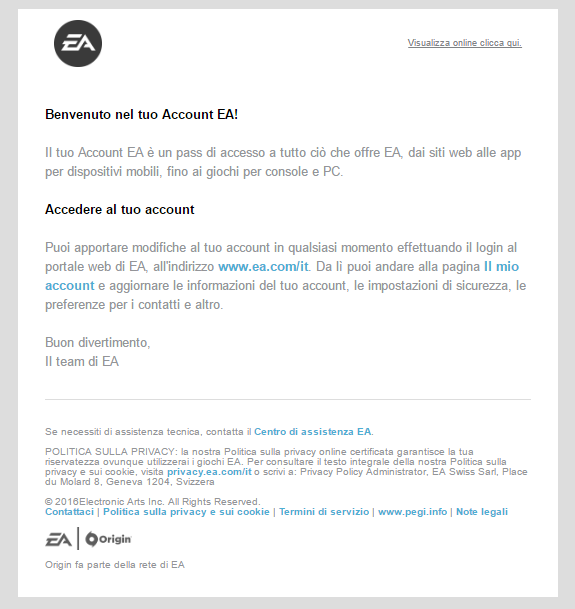 EA

Visualizza online clicca qui.

Benvenuto nel tuo Account EA!

Il tuo Account EA è un pass di accesso a tutto ciò che offre EA, dai siti web alle app per dispositivi mobili, fino ai giochi per console e PC.

Accedere al tuo account

Puoi apportare modifiche al tuo account in qualsiasi momento effettuando il login al portale web di EA, all'indirizzo www.ea.com/it. Da lì puoi andare alla pagina Il mio account e aggiornare le informazioni del tuo account, le impostazioni di sicurezza, le preferenze per i contatti e altro.

Buon divertimento,
Il team di EA

Se necessiti di assistenza tecnica, contatta il Centro di assistenza EA.

POLITICA SULLA PRIVACY: la nostra Politica sulla privacy online certificata garantisce la tua riservatezza ovunque utilizzerai i giochi EA. Per consultare il testo integrale della nostra Politica sulla privacy e sui cookie, visita privacy.ea.com/it o scrivi a: Privacy Policy Administrator, EA Swiss Sarl, Place du Molard 8, Geneva 1204, Svizzera

© 2016Electronic Arts Inc. All Rights Reserved.
Contattaci | Politica sulla privacy e sui cookie | Termini di servizio | www.pegi.info | Note legali

EA | Origin

Origin fa parte della rete di EA